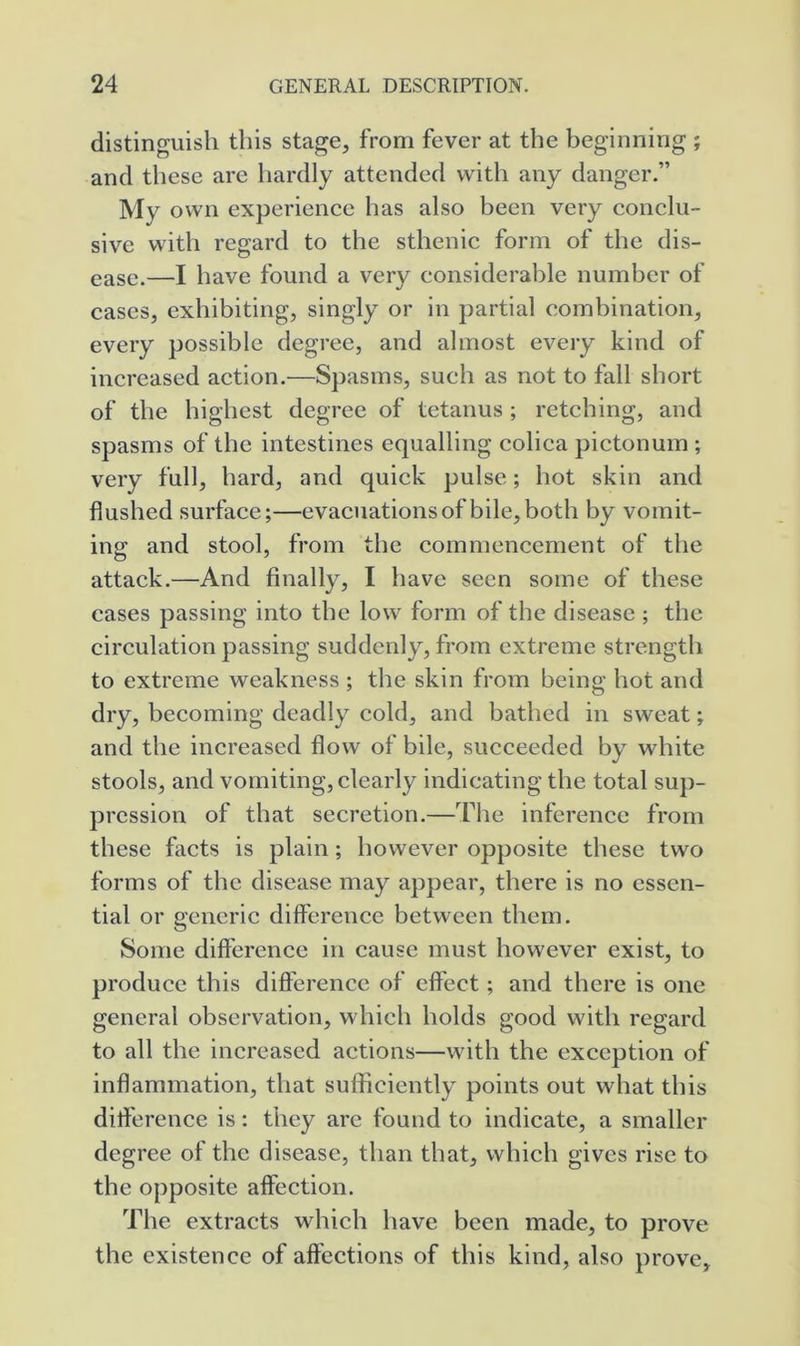 24 GENERAL DESCRIPTION.

distinguish this stage, from fever at the beginning; and these are hardly attended with any danger."

My own experience has also been very conclusive with regard to the sthenic form of the disease.—I have found a very considerable number of cases, exhibiting, singly or in partial combination, every possible degree, and almost every kind of increased action.—Spasms, such as not to fall short of the highest degree of tetanus; retching, and spasms of the intestines equalling colica pictonum; very full, hard, and quick pulse; hot skin and flushed surface;—evacuations of bile, both by vomiting and stool, from the commencement of the attack.—And finally, I have seen some of these cases passing into the low form of the disease; the circulation passing suddenly, from extreme strength to extreme weakness; the skin from being hot and dry, becoming deadly cold, and bathed in sweat; and the increased flow of bile, succeeded by white stools, and vomiting, clearly indicating the total suppression of that secretion.—The inference from these facts is plain; however opposite these two forms of the disease may appear, there is no essential or generic difference between them.

Some difference in cause must however exist, to produce this difference of effect; and there is one general observation, which holds good with regard to all the increased actions—with the exception of inflammation, that sufficiently points out what this difference is: they are found to indicate, a smaller degree of the disease, than that, which gives rise to the opposite affection.

The extracts which have been made, to prove the existence of affections of this kind, also prove,